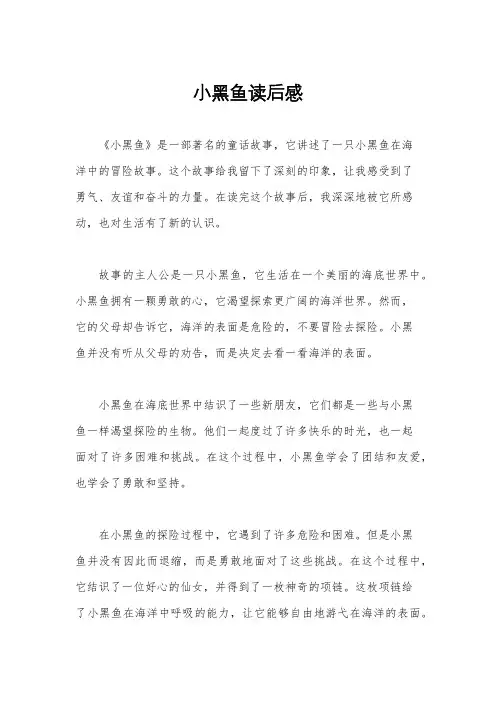 小黑鱼读后感

《小黑鱼》是一部著名的童话故事，它讲述了一只小黑鱼在海洋中的冒险故事。这个故事给我留下了深刻的印象，让我感受到了勇气、友谊和奋斗的力量。在读完这个故事后，我深深地被它所感动，也对生活有了新的认识。

故事的主人公是一只小黑鱼，它生活在一个美丽的海底世界中。小黑鱼拥有一颗勇敢的心，它渴望探索更广阔的海洋世界。然而，它的父母却告诉它，海洋的表面是危险的，不要冒险去探险。小黑鱼并没有听从父母的劝告，而是决定去看一看海洋的表面。

小黑鱼在海底世界中结识了一些新朋友，它们都是一些与小黑鱼一样渴望探险的生物。他们一起度过了许多快乐的时光，也一起面对了许多困难和挑战。在这个过程中，小黑鱼学会了团结和友爱，也学会了勇敢和坚持。

在小黑鱼的探险过程中，它遇到了许多危险和困难。但是小黑鱼并没有因此而退缩，而是勇敢地面对了这些挑战。在这个过程中，它结识了一位好心的仙女，并得到了一枚神奇的项链。这枚项链给了小黑鱼在海洋中呼吸的能力，让它能够自由地游弋在海洋的表面。